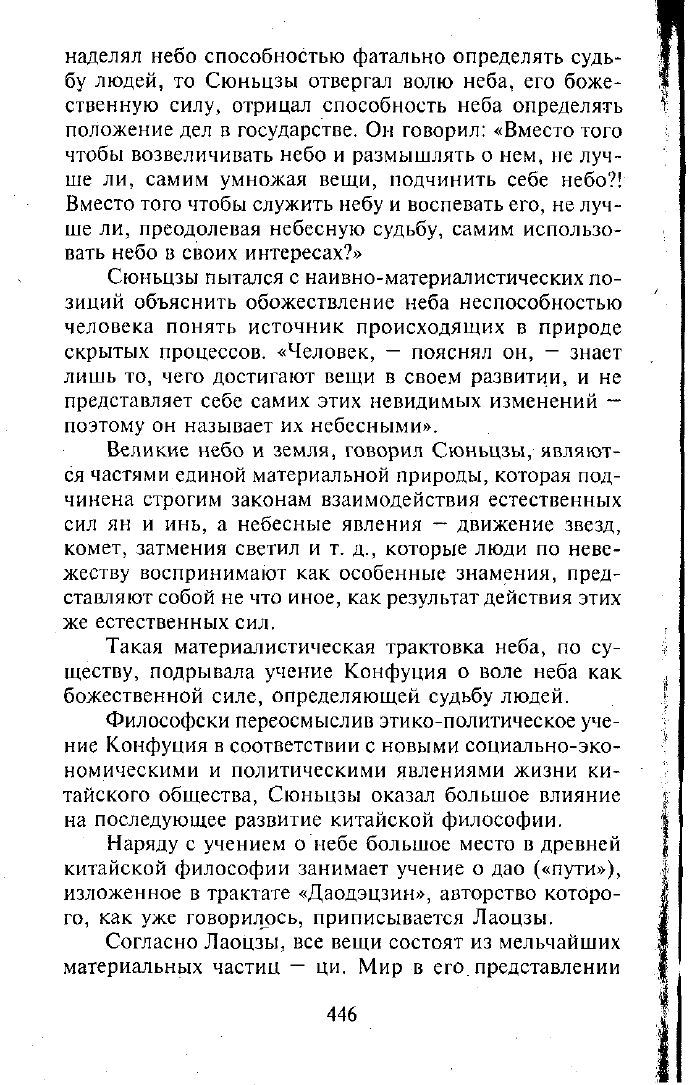 наделял небо способностью фатально определять судьбу людей, то Сюньцзы отвергал волю неба, его божественную силу, отрицал способность неба определять положение дел в государстве. Он говорил: «Вместо того чтобы возвеличивать небо и размышлять о нем, не лучше ли, самим умножая вещи, подчинить себе небо?! Вместо того чтобы служить небу и воспевать его, не лучше ли, преодолевая небесную судьбу, самим использовать небо в своих интересах?»

Сюньцзы пытался с наивно-материалистических позиций объяснить обожествление неба неспособностью человека понять источник происходящих в природе скрытых процессов. «Человек, — пояснял он, — знает лишь то, чего достигают вещи в своем развитии, и не представляет себе самих этих невидимых изменений — поэтому он называет их небесными».

Великие небо и земля, говорил Сюньцзы, являются частями единой материальной природы, которая подчинена строгим законам взаимодействия естественных сил ян и инь, а небесные явления — движение звезд, комет, затмения светил и т. д., которые люди по невежеству воспринимают как особенные знамения, представляют собой не что иное, как результат действия этих же естественных сил.

Такая материалистическая трактовка неба, по существу, подрывала учение Конфуция о воле неба как божественной силе, определяющей судьбу людей.

Философски переосмыслив этико-политическое учение Конфуция в соответствии с новыми социально-экономическими и политическими явлениями жизни китайского общества, Сюньцзы оказал большое влияние на последующее развитие китайской философии.

Наряду с учением о небе большое место в древней китайской философии занимает учение о дао («пути»), изложенное в трактате «Даодэцзин», авторство которого, как уже говорилось, приписывается Лаоцзы.

Согласно Лаоцзы, все вещи состоят из мельчайших материальных частиц — ци. Мир в его представлении

446